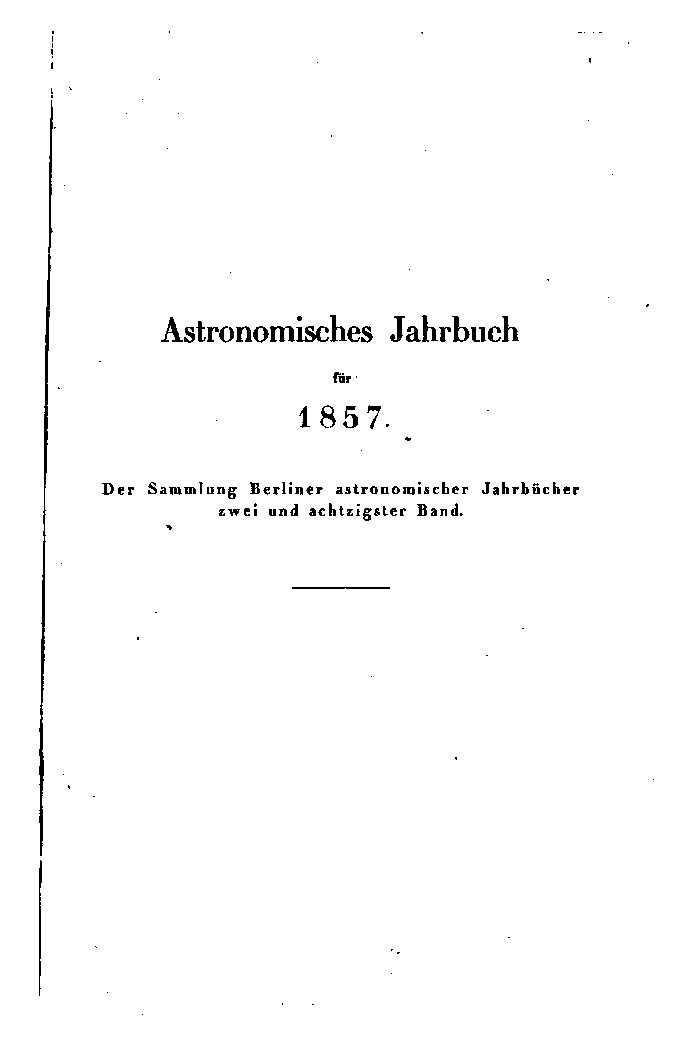 Astronomisches Jahrbuch

für

1857.

Der Sammlung Berliner astronomischer Jahrbücher zwei und achtzigster Band.